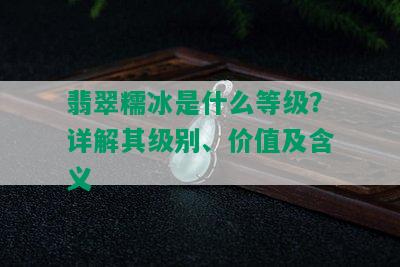 翡翠糯冰是什么等级？详解其级别、价值及含义